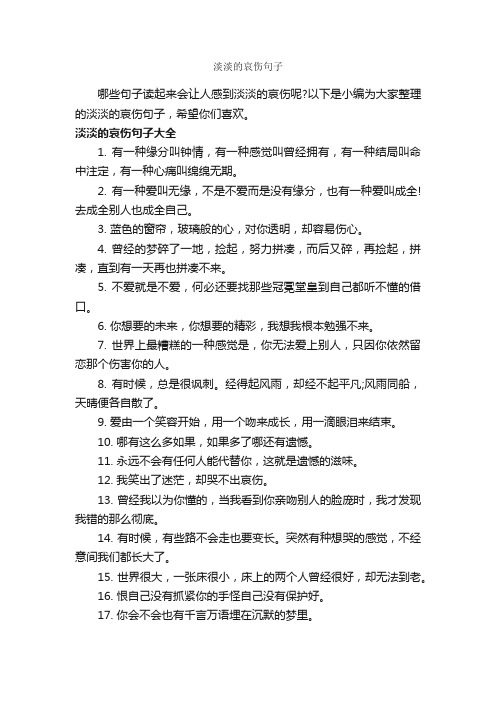 淡淡的哀伤句子

哪些句子读起来会让人感到淡淡的哀伤呢?以下是小编为大家整理的淡淡的哀伤句子，希望你们喜欢。

淡淡的哀伤句子大全

1. 有一种缘分叫钟情，有一种感觉叫曾经拥有，有一种结局叫命中注定，有一种心痛叫绵绵无期。

2. 有一种爱叫无缘，不是不爱而是没有缘分，也有一种爱叫成全!去成全别人也成全自己。

3. 蓝色的窗帘，玻璃般的心，对你透明，却容易伤心。

4. 曾经的梦碎了一地，捡起，努力拼凑，而后又碎，再捡起，拼凑，直到有一天再也拼凑不来。

5. 不爱就是不爱，何必还要找那些冠冕堂皇到自己都听不懂的借口。

6. 你想要的未来，你想要的精彩，我想我根本勉强不来。

7. 世界上最糟糕的一种感觉是，你无法爱上别人，只因你依然留恋那个伤害你的人。

8. 有时候，总是很讽刺。经得起风雨，却经不起平凡;风雨同船，天晴便各自散了。

9. 爱由一个笑容开始，用一个吻来成长，用一滴眼泪来结束。

10. 哪有这么多如果，如果多了哪还有遗憾。

11. 永远不会有任何人能代替你，这就是遗憾的滋味。

12. 我笑出了迷茫，却哭不出哀伤。

13. 曾经我以为你懂的，当我看到你亲吻别人的脸庞时，我才发现我错的那么彻底。

14. 有时候，有些路不会走也要变长。突然有种想哭的感觉，不经意间我们都长大了。

15. 世界很大，一张床很小，床上的两个人曾经很好，却无法到老。

16. 恨自己没有抓紧你的手怪自己没有保护好。

17. 你会不会也有千言万语埋在沉默的梦里。